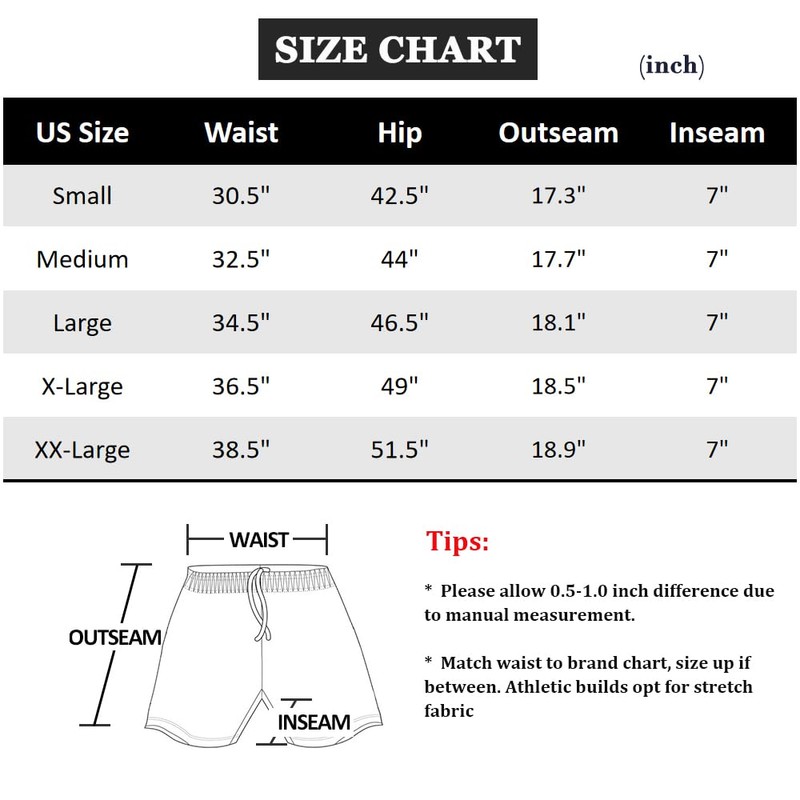 SIZE CHART

(inch)

| US Size | Waist | Hip | Outseam | Inseam |
|---|---|---|---|---|
| Small | 30.5" | 42.5" | 17.3" | 7" |
| Medium | 32.5" | 44" | 17.7" | 7" |
| Large | 34.5" | 46.5" | 18.1" | 7" |
| X-Large | 36.5" | 49" | 18.5" | 7" |
| XX-Large | 38.5" | 51.5" | 18.9" | 7" |

WAIST

OUTSEAM

INSEAM

Tips:

* Please allow 0.5-1.0 inch difference due to manual measurement.

* Match waist to brand chart, size up if between. Athletic builds opt for stretch fabric